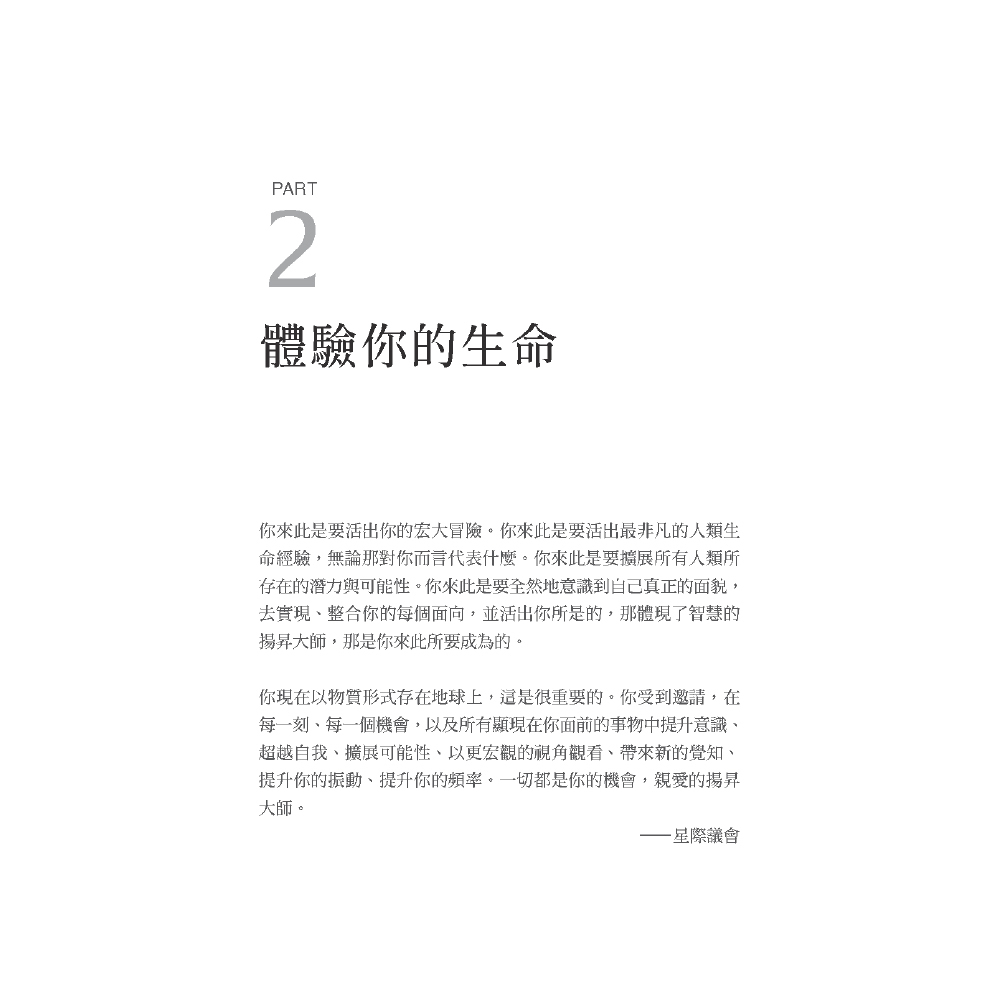 PART
2
體驗你的生命

你來此是要活出你的宏大冒險。你來此是要活出最非凡的人類生命經驗，無論那對你而言代表什麼。你來此是要擴展所有人類所存在的潛力與可能性。你來此是要全然地意識到自己真正的面貌，去實現、整合你的每個面向，並活出你所是的，那體現了智慧的揚昇大師，那是你來此所要成為的。

你現在以物質形式存在地球上，這是很重要的。你受到邀請，在每一刻、每一個機會，以及所有顯現在你面前的事物中提升意識、超越自我、擴展可能性、以更宏觀的視角觀看、帶來新的覺知、提升你的振動、提升你的頻率。一切都是你的機會，親愛的揚昇大師。

——星際議會